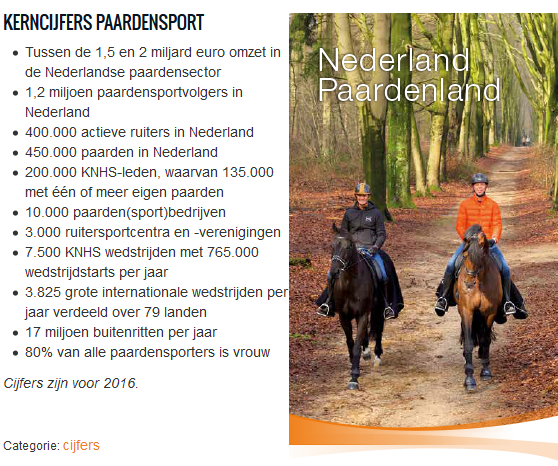 KERNCIJFERS PAARDENSPORT

- Tussen de 1,5 en 2 miljard euro omzet in de Nederlandse paardensector
- 1,2 miljoen paardensportvolgers in Nederland
- 400.000 actieve ruiters in Nederland
- 450.000 paarden in Nederland
- 200.000 KNHS-leden, waarvan 135.000 met één of meer eigen paarden
- 10.000 paarden(sport)bedrijven
- 3.000 ruitersportcentra en -verenigingen
- 7.500 KNHS wedstrijden met 765.000 wedstrijdstarts per jaar
- 3.825 grote internationale wedstrijden per jaar verdeeld over 79 landen
- 17 miljoen buitenritten per jaar
- 80% van alle paardensporters is vrouw

Cijfers zijn voor 2016.

Categorie: cijfers

Nederland Paardenland